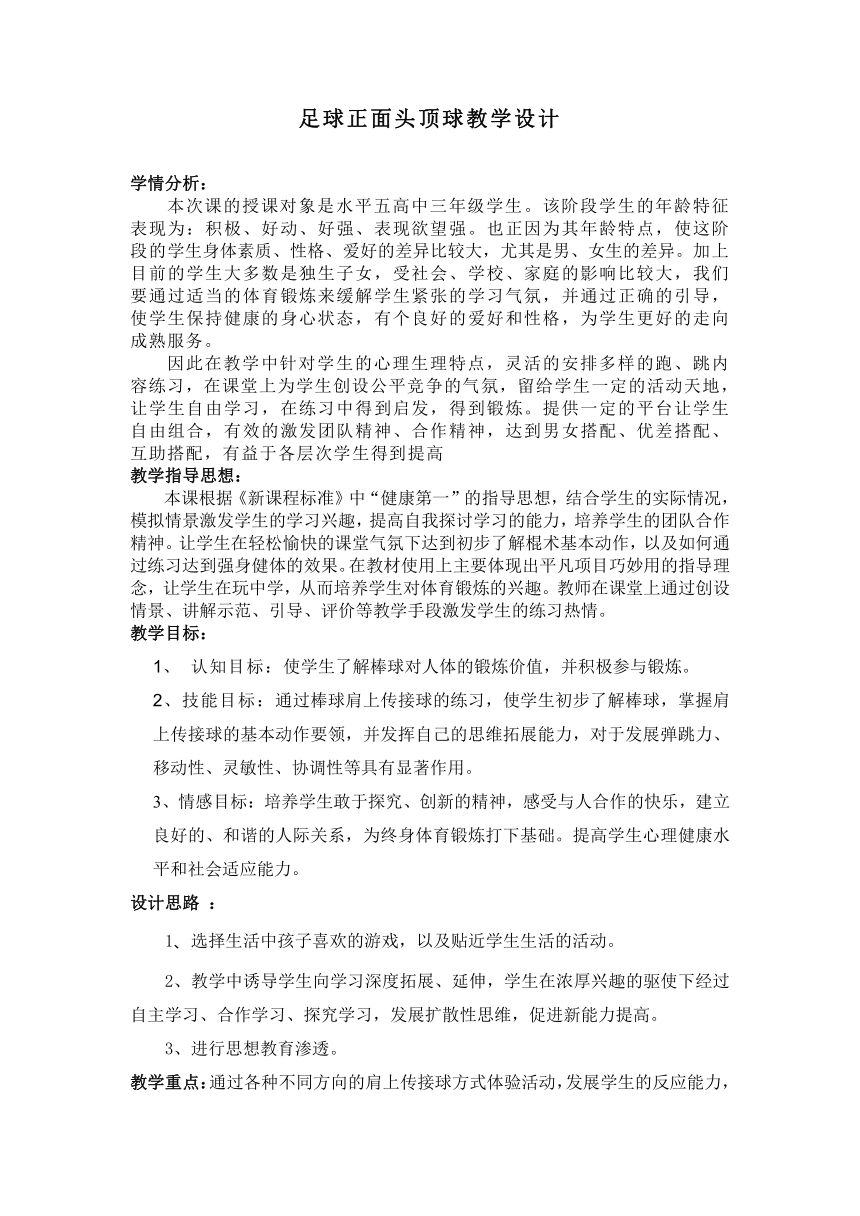 足球正面头顶球教学设计

学情分析：

本次课的授课对象是水平五高中三年级学生。该阶段学生的年龄特征表现为：积极、好动、好强、表现欲望强。也正因为其年龄特点，使这阶段的学生身体素质、性格、爱好的差异比较大，尤其是男、女生的差异。加上目前的学生大多数是独生子女，受社会、学校、家庭的影响比较大，我们要通过适当的体育锻炼来缓解学生紧张的学习气氛，并通过正确的引导，使学生保持健康的身心状态，有个良好的爱好和性格，为学生更好的走向成熟服务。

因此在教学中针对学生的心理生理特点，灵活的安排多样的跑、跳内容练习，在课堂上为学生创设公平竞争的气氛，留给学生一定的活动天地，让学生自由学习，在练习中得到启发，得到锻炼。提供一定的平台让学生自由组合，有效的激发团队精神、合作精神，达到男女搭配、优差搭配、互助搭配，有益于各层次学生得到提高

教学指导思想：

本课根据《新课程标准》中“健康第一”的指导思想，结合学生的实际情况，模拟情景激发学生的学习兴趣，提高自我探讨学习的能力，培养学生的团队合作精神。让学生在轻松愉快的课堂气氛下达到初步了解棍术基本动作，以及如何通过练习达到强身健体的效果。在教材使用上主要体现出平凡项目巧妙用的指导理念，让学生在玩中学，从而培养学生对体育锻炼的兴趣。教师在课堂上通过创设情景、讲解示范、引导、评价等教学手段激发学生的练习热情。

教学目标：

1、 认知目标：使学生了解棒球对人体的锻炼价值，并积极参与锻炼。

2、技能目标：通过棒球肩上传接球的练习，使学生初步了解棒球，掌握肩上传接球的基本动作要领，并发挥自己的思维拓展能力，对于发展弹跳力、移动性、灵敏性、协调性等具有显著作用。

3、情感目标：培养学生敢于探究、创新的精神，感受与人合作的快乐，建立良好的、和谐的人际关系，为终身体育锻炼打下基础。提高学生心理健康水平和社会适应能力。

设计思路 ：

1、选择生活中孩子喜欢的游戏，以及贴近学生生活的活动。

2、教学中诱导学生向学习深度拓展、延伸，学生在浓厚兴趣的驱使下经过自主学习、合作学习、探究学习，发展扩散性思维，促进新能力提高。

3、进行思想教育渗透。

教学重点：通过各种不同方向的肩上传接球方式体验活动，发展学生的反应能力，